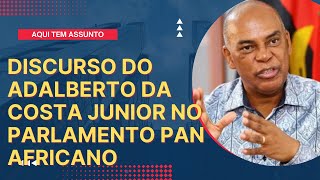 AQUI TEM ASSUNTO

DISCURSO DO ADALBERTO DA COSTA JUNIOR NO PARLAMENTO PAN AFRICANO